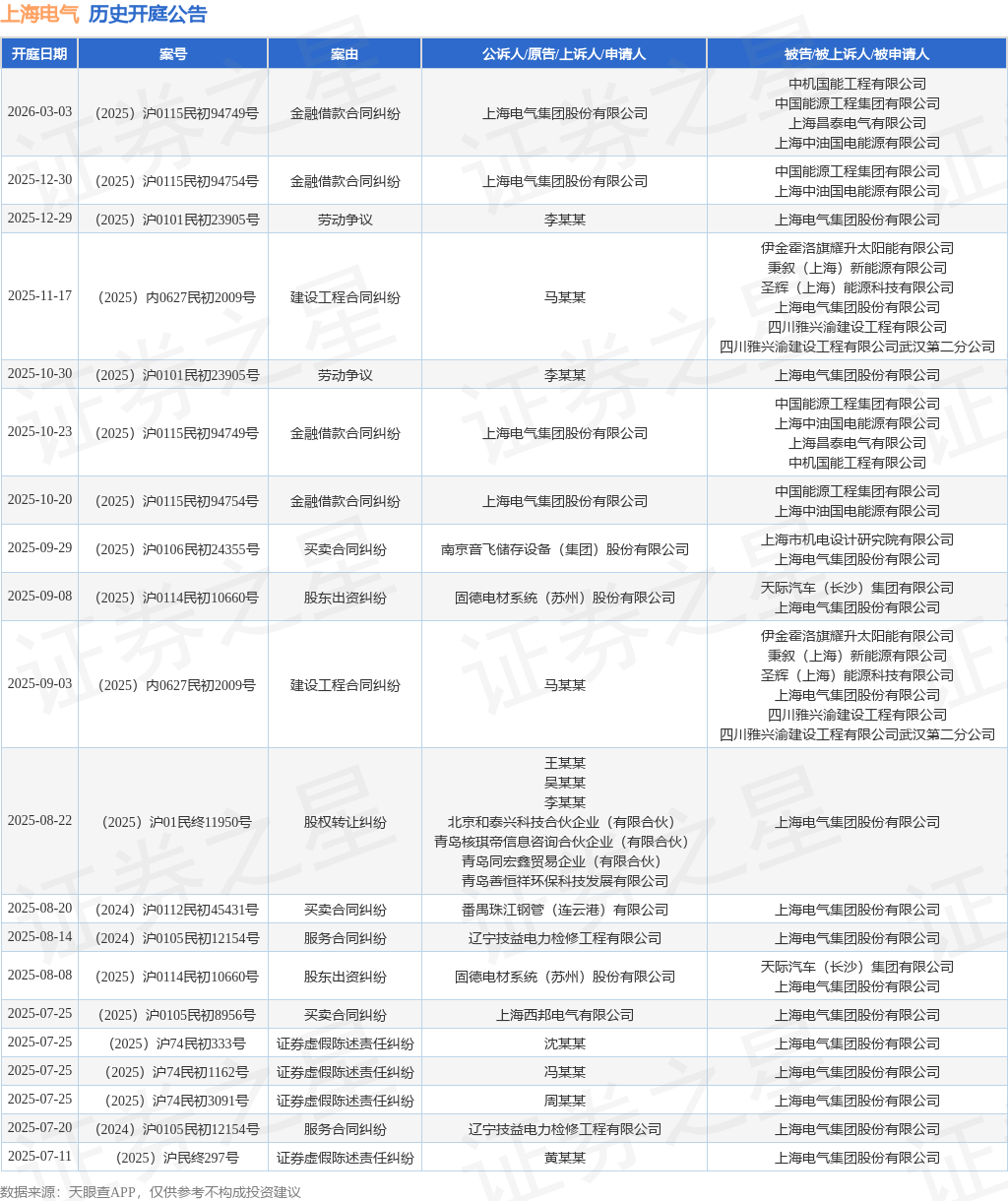 上海电气 历史开庭公告

| 开庭日期 | 案号 | 案由 | 公诉人/原告/上诉人/申请人 | 被告/被上诉人/被申请人 |
|---|---|---|---|---|
| 2026-03-03 | （2025）沪0115民初94749号 | 金融借款合同纠纷 | 上海电气集团股份有限公司 | 中机国能工程有限公司 中国能源工程集团有限公司 上海昌泰电气有限公司 上海中油国电能源有限公司 |
| 2025-12-30 | （2025）沪0115民初94754号 | 金融借款合同纠纷 | 上海电气集团股份有限公司 | 中国能源工程集团有限公司 上海中油国电能源有限公司 |
| 2025-12-29 | （2025）沪0101民初23905号 | 劳动争议 | 李某某 | 上海电气集团股份有限公司 |
| 2025-11-17 | （2025）内0627民初2009号 | 建设工程合同纠纷 | 马某某 | 伊金霍洛旗耀升太阳能有限公司 秉叙（上海）新能源有限公司 圣辉（上海）能源科技有限公司 上海电气集团股份有限公司 四川雅兴渝建设工程有限公司 四川雅兴渝建设工程有限公司武汉第二分公司 |
| 2025-10-30 | （2025）沪0101民初23905号 | 劳动争议 | 李某某 | 上海电气集团股份有限公司 |
| 2025-10-23 | （2025）沪0115民初94749号 | 金融借款合同纠纷 | 上海电气集团股份有限公司 | 中国能源工程集团有限公司 上海中油国电能源有限公司 上海昌泰电气有限公司 中机国能工程有限公司 |
| 2025-10-20 | （2025）沪0115民初94754号 | 金融借款合同纠纷 | 上海电气集团股份有限公司 | 中国能源工程集团有限公司 上海中油国电能源有限公司 |
| 2025-09-29 | （2025）沪0106民初24355号 | 买卖合同纠纷 | 南京音飞储存设备（集团）股份有限公司 | 上海市机电设计研究院有限公司 上海电气集团股份有限公司 |
| 2025-09-08 | （2025）沪0114民初10660号 | 股东出资纠纷 | 固德电材系统（苏州）股份有限公司 | 天际汽车（长沙）集团有限公司 上海电气集团股份有限公司 |
| 2025-09-03 | （2025）内0627民初2009号 | 建设工程合同纠纷 | 马某某 | 伊金霍洛旗耀升太阳能有限公司 秉叙（上海）新能源有限公司 圣辉（上海）能源科技有限公司 上海电气集团股份有限公司 四川雅兴渝建设工程有限公司 四川雅兴渝建设工程有限公司武汉第二分公司 |
| 2025-08-22 | （2025）沪01民终11950号 | 股权转让纠纷 | 王某某 吴某某 李某某 北京和泰兴科技合伙企业（有限合伙） 青岛核琪帝信息咨询合伙企业（有限合伙） 青岛同宏鑫贸易企业（有限合伙） 青岛善恒祥环保科技发展有限公司 | 上海电气集团股份有限公司 |
| 2025-08-20 | （2024）沪0112民初45431号 | 买卖合同纠纷 | 番禺珠江钢管（连云港）有限公司 | 上海电气集团股份有限公司 |
| 2025-08-14 | （2024）沪0105民初12154号 | 服务合同纠纷 | 辽宁技益电力检修工程有限公司 | 上海电气集团股份有限公司 |
| 2025-08-08 | （2025）沪0114民初10660号 | 股东出资纠纷 | 固德电材系统（苏州）股份有限公司 | 天际汽车（长沙）集团有限公司 上海电气集团股份有限公司 |
| 2025-07-25 | （2025）沪0105民初8956号 | 买卖合同纠纷 | 上海西邦电气有限公司 | 上海电气集团股份有限公司 |
| 2025-07-25 | （2025）沪74民初333号 | 证券虚假陈述责任纠纷 | 沈某某 | 上海电气集团股份有限公司 |
| 2025-07-25 | （2025）沪74民初1162号 | 证券虚假陈述责任纠纷 | 冯某某 | 上海电气集团股份有限公司 |
| 2025-07-25 | （2025）沪74民初3091号 | 证券虚假陈述责任纠纷 | 周某某 | 上海电气集团股份有限公司 |
| 2025-07-20 | （2024）沪0105民初12154号 | 服务合同纠纷 | 辽宁技益电力检修工程有限公司 | 上海电气集团股份有限公司 |
| 2025-07-11 | （2025）沪民终297号 | 证券虚假陈述责任纠纷 | 黄某某 | 上海电气集团股份有限公司 |

数据来源：天眼查APP，仅供参考不构成投资建议